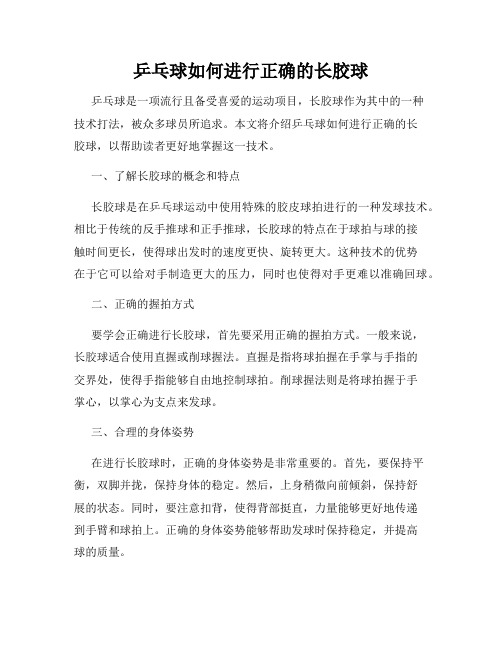 乒乓球如何进行正确的长胶球

乒乓球是一项流行且备受喜爱的运动项目，长胶球作为其中的一种技术打法，被众多球员所追求。本文将介绍乒乓球如何进行正确的长胶球，以帮助读者更好地掌握这一技术。

一、了解长胶球的概念和特点

长胶球是在乒乓球运动中使用特殊的胶皮球拍进行的一种发球技术。相比于传统的反手推球和正手推球，长胶球的特点在于球拍与球的接触时间更长，使得球出发时的速度更快、旋转更大。这种技术的优势在于它可以给对手制造更大的压力，同时也使得对手更难以准确回球。

二、正确的握拍方式

要学会正确进行长胶球，首先要采用正确的握拍方式。一般来说，长胶球适合使用直握或削球握法。直握是指将球拍握在手掌与手指的交界处，使得手指能够自由地控制球拍。削球握法则是将球拍握于手掌心，以掌心为支点来发球。

三、合理的身体姿势

在进行长胶球时，正确的身体姿势是非常重要的。首先，要保持平衡，双脚并拢，保持身体的稳定。然后，上身稍微向前倾斜，保持舒展的状态。同时，要注意扣背，使得背部挺直，力量能够更好地传递到手臂和球拍上。正确的身体姿势能够帮助发球时保持稳定，并提高球的质量。